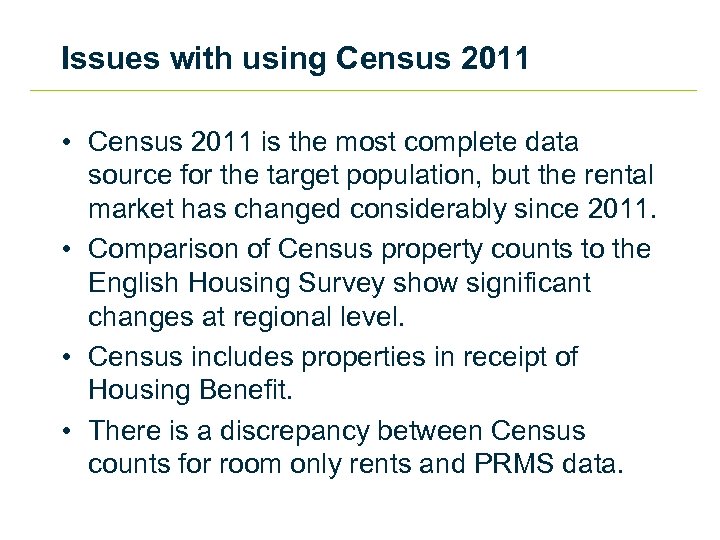 Issues with using Census 2011

• Census 2011 is the most complete data source for the target population, but the rental market has changed considerably since 2011.
• Comparison of Census property counts to the English Housing Survey show significant changes at regional level.
• Census includes properties in receipt of Housing Benefit.
• There is a discrepancy between Census counts for room only rents and PRMS data.